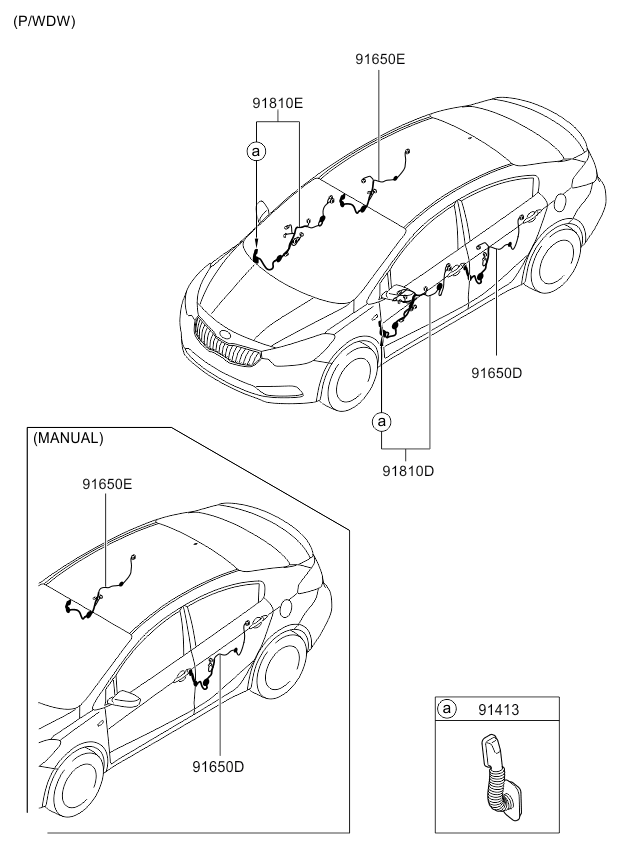 (P/WDW)

91650E

91810E

a

91650D

a

91810D

(MANUAL)

91650E

91650D

a 91413